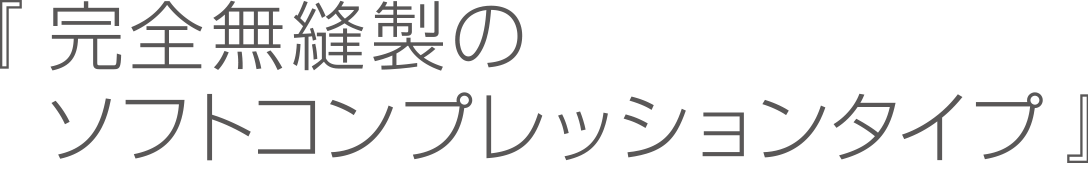 『 完全無縫製の
ソフトコンプレッションタイプ 』